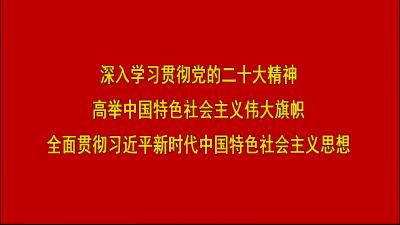 深入学习贯彻党的二十大精神
高举中国特色社会主义伟大旗帜
全面贯彻习近平新时代中国特色社会主义思想